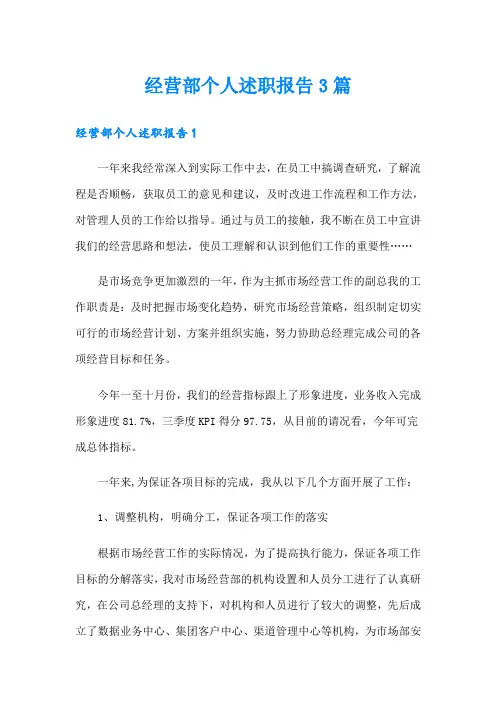 经营部个人述职报告3篇

经营部个人述职报告1

一年来我经常深入到实际工作中去，在员工中搞调查研究，了解流程是否顺畅，获取员工的意见和建议，及时改进工作流程和工作方法，对管理人员的工作给以指导。通过与员工的接触，我不断在员工中宣讲我们的经营思路和想法，使员工理解和认识到他们工作的重要性……

是市场竞争更加激烈的一年，作为主抓市场经营工作的副总我的工作职责是：及时把握市场变化趋势，研究市场经营策略，组织制定切实可行的市场经营计划、方案并组织实施，努力协助总经理完成公司的各项经营目标和任务。

今年一至十月份，我们的经营指标跟上了形象进度，业务收入完成形象进度81.7%，三季度KPI得分97.75，从目前的请况看，今年可完成总体指标。

一年来，为保证各项目标的完成，我从以下几个方面开展了工作：

1、调整机构，明确分工，保证各项工作的落实

根据市场经营工作的实际情况，为了提高执行能力，保证各项工作目标的分解落实，我对市场经营部的机构设置和人员分工进行了认真研究，在公司总经理的支持下，对机构和人员进行了较大的调整，先后成立了数据业务中心、集团客户中心、渠道管理中心等机构，为市场部安